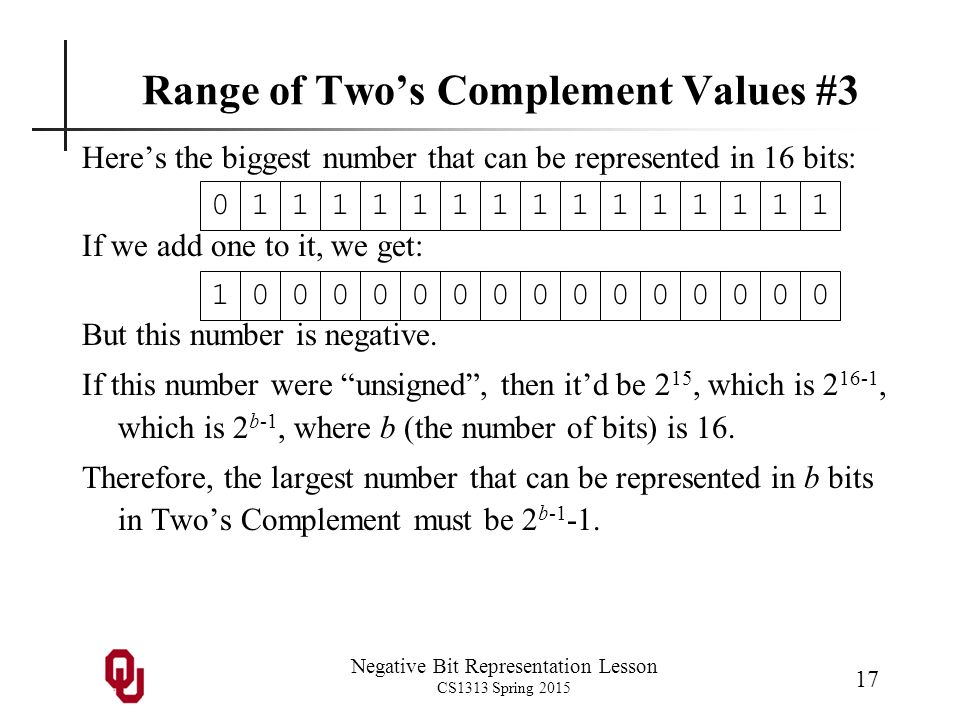 Range of Two’s Complement Values #3

Here’s the biggest number that can be represented in 16 bits:

| 0 | 1 | 1 | 1 | 1 | 1 | 1 | 1 | 1 | 1 | 1 | 1 | 1 | 1 | 1 | 1 |
|---|---|---|---|---|---|---|---|---|---|---|---|---|---|---|---|

If we add one to it, we get:

| 1 | 0 | 0 | 0 | 0 | 0 | 0 | 0 | 0 | 0 | 0 | 0 | 0 | 0 | 0 | 0 |
|---|---|---|---|---|---|---|---|---|---|---|---|---|---|---|---|

But this number is negative.

If this number were “unsigned”, then it’d be $2^{15}$, which is $2^{16-1}$, which is $2^{b-1}$, where $b$ (the number of bits) is 16.

Therefore, the largest number that can be represented in $b$ bits in Two’s Complement must be $2^{b-1}-1$.

OU

Negative Bit Representation Lesson
CS1313 Spring 2015

17